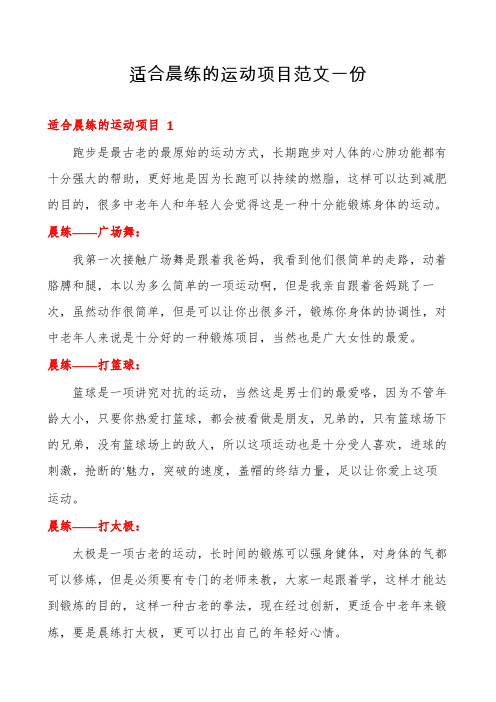 适合晨练的运动项目范文一份

适合晨练的运动项目 1

跑步是最古老的最原始的运动方式，长期跑步对人体的心肺功能都有十分强大的帮助，更好地是因为长跑可以持续的燃脂，这样可以达到减肥的目的，很多中老年人和年轻人会觉得这是一种十分能锻炼身体的运动。

晨练——广场舞：

我第一次接触广场舞是跟着我爸妈，我看到他们很简单的走路，动着胳膊和腿，本以为多么简单的一项运动啊，但是我亲自跟着爸妈跳了一次，虽然动作很简单，但是可以让你出很多汗，锻炼你身体的协调性，对中老年人来说是十分好的一种锻炼项目，当然也是广大女性的最爱。

晨练——打篮球：

篮球是一项讲究对抗的运动，当然这是男士们的最爱咯，因为不管年龄大小，只要你热爱打篮球，都会被看做是朋友，兄弟的，只有篮球场下的兄弟，没有篮球场上的敌人，所以这项运动也是十分受人喜欢，进球的刺激，抢断的'魅力，突破的速度，盖帽的终结力量，足以让你爱上这项运动。

晨练——打太极：

太极是一项古老的运动，长时间的锻炼可以强身健体，对身体的气都可以修炼，但是必须要有专门的老师来教，大家一起跟着学，这样才能达到锻炼的目的，这样一种古老的拳法，现在经过创新，更适合中老年来锻炼，要是晨练打太极，更可以打出自己的年轻好心情。